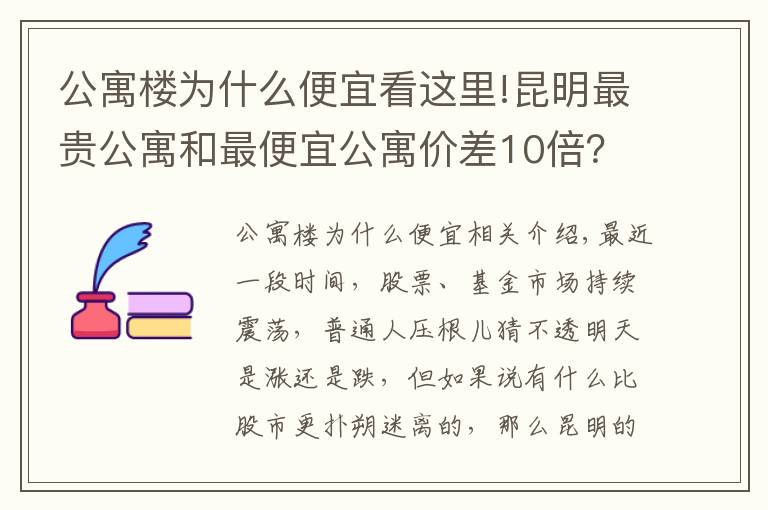 公寓楼为什么便宜看这里!昆明最贵公寓和最便宜公寓价差10倍?

公寓楼为什么便宜相关介绍,最近一段时间,股票、基金市场持续震荡,普通人压根儿猜不透明天是涨还是跌,但如果说有什么比股市更扑朔迷离的,那么昆明的